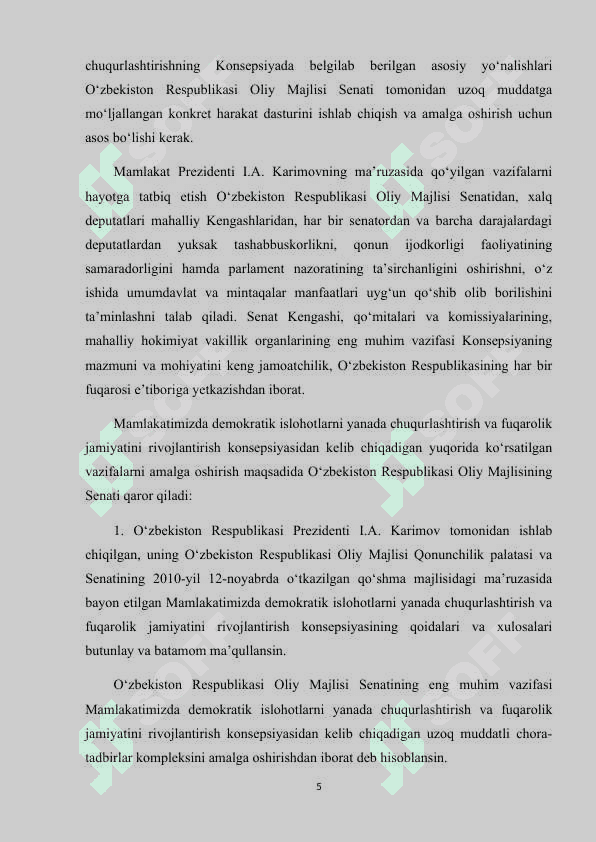 chuqurlashtirishning Konsepsiyada belgilab berilgan asosiy yo‘nalishlari O‘zbekiston Respublikasi Oliy Majlisi Senati tomonidan uzoq muddatga mo‘ljallangan konkret harakat dasturini ishlab chiqish va amalga oshirish uchun asos bo‘lishi kerak.

Mamlakat Prezidenti I.A. Karimovning ma’ruzasida qo‘yilgan vazifalarni hayotga tatbiq etish O‘zbekiston Respublikasi Oliy Majlisi Senatidan, xalq deputatlari mahalliy Kengashlaridan, har bir senatordan va barcha darajalardagi deputatlardan yuksak tashabbuskorlikni, qonun ijodkorligi faoliyatining samaradorligini hamda parlament nazoratining ta’sirchanligini oshirishni, o‘z ishida umumdavlat va mintaqalar manfaatlari uyg‘un qo‘shib olib borilishini ta’minlashni talab qiladi. Senat Kengashi, qo‘mitalari va komissiyalarining, mahalliy hokimiyat vakillik organlarining eng muhim vazifasi Konsepsiyaning mazmuni va mohiyatini keng jamoatchilik, O‘zbekiston Respublikasining har bir fuqarosi e’tiboriga yetkazishdan iborat.

Mamlakatimizda demokratik islohotlarni yanada chuqurlashtirish va fuqarolik jamiyatini rivojlantirish konsepsiyasidan kelib chiqadigan yuqorida ko‘rsatilgan vazifalarni amalga oshirish maqsadida O‘zbekiston Respublikasi Oliy Majlisining Senati qaror qiladi:

1. O‘zbekiston Respublikasi Prezidenti I.A. Karimov tomonidan ishlab chiqilgan, uning O‘zbekiston Respublikasi Oliy Majlisi Qonunchilik palatasi va Senatining 2010-yil 12-noyabrda o‘tkazilgan qo‘shma majlisidagi ma’ruzasida bayon etilgan Mamlakatimizda demokratik islohotlarni yanada chuqurlashtirish va fuqarolik jamiyatini rivojlantirish konsepsiyasining qoidalari va xulosalari butunlay va batamom ma’qullansin.

O‘zbekiston Respublikasi Oliy Majlisi Senatining eng muhim vazifasi Mamlakatimizda demokratik islohotlarni yanada chuqurlashtirish va fuqarolik jamiyatini rivojlantirish konsepsiyasidan kelib chiqadigan uzoq muddatli chora-tadbirlar kompleksini amalga oshirishdan iborat deb hisoblansin.

5